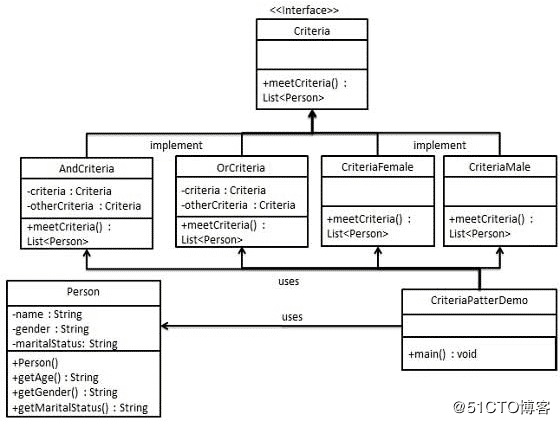 <<Interface>>

Criteria

+meetCriteria() : List<Person>

implement

implement

AndCriteria

-criteria : Criteria
-otherCriteria : Criteria

+meetCriteria() : List<Person>

OrCriteria

-criteria : Criteria
-otherCriteria : Criteria

+meetCriteria() : List<Person>

CriteriaFemale

+meetCriteria() : List<Person>

CriteriaMale

+meetCriteria() : List<Person>

uses

Person

-name : String
-gender : String
-maritalStatus: String

+Person()
+getAge() : String
+getGender() : String
+getMaritalStatus() : String

uses

CriteriaPatterDemo

+main() : void

@51CTO博客